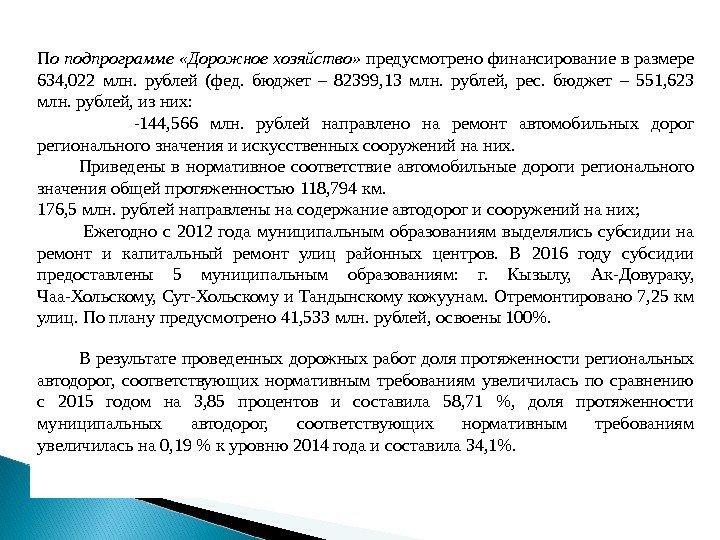 По подпрограмме «Дорожное хозяйство» предусмотрено финансирование в размере 634,022 млн. рублей (фед. бюджет – 82399,13 млн. рублей, рес. бюджет – 551,623 млн. рублей, из них:

-144,566 млн. рублей направлено на ремонт автомобильных дорог регионального значения и искусственных сооружений на них.

Приведены в нормативное соответствие автомобильные дороги регионального значения общей протяженностью 118,794 км.

176,5 млн. рублей направлены на содержание автодорог и сооружений на них;

Ежегодно с 2012 года муниципальным образованиям выделялись субсидии на ремонт и капитальный ремонт улиц районных центров. В 2016 году субсидии предоставлены 5 муниципальным образованиям: г. Кызылу, Ак-Довураку, Чаа-Хольскому, Сут-Хольскому и Тандынскому кожуунам. Отремонтировано 7,25 км улиц. По плану предусмотрено 41,533 млн. рублей, освоены 100%.

В результате проведенных дорожных работ доля протяженности региональных автодорог, соответствующих нормативным требованиям увеличилась по сравнению с 2015 годом на 3,85 процентов и составила 58,71 %, доля протяженности муниципальных автодорог, соответствующих нормативным требованиям увеличилась на 0,19 % к уровню 2014 года и составила 34,1%.